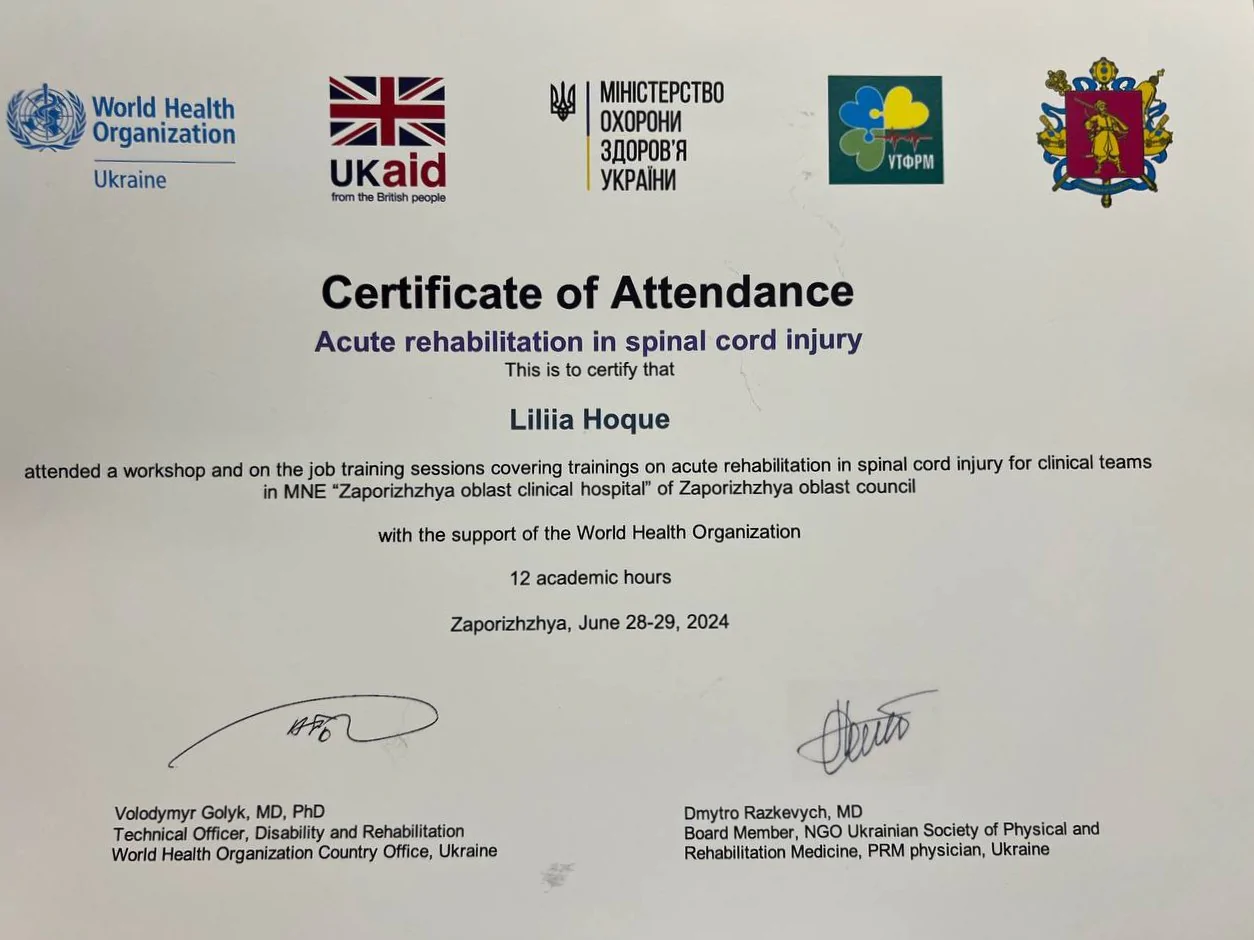 World Health Organization
Ukraine

UKaid
from the British people

МІНІСТЕРСТВО ОХОРОНИ ЗДОРОВ'Я УКРАЇНИ

УТФРМ

Certificate of Attendance
Acute rehabilitation in spinal cord injury
This is to certify that

Liliia Hoque

attended a workshop and on the job training sessions covering trainings on acute rehabilitation in spinal cord injury for clinical teams in MNE "Zaporizhzhya oblast clinical hospital" of Zaporizhzhya oblast council

with the support of the World Health Organization

12 academic hours

Zaporizhzhya, June 28-29, 2024

Volodymyr Golyk, MD, PhD
Technical Officer, Disability and Rehabilitation
World Health Organization Country Office, Ukraine

Dmytro Razkevych, MD
Board Member, NGO Ukrainian Society of Physical and Rehabilitation Medicine, PRM physician, Ukraine